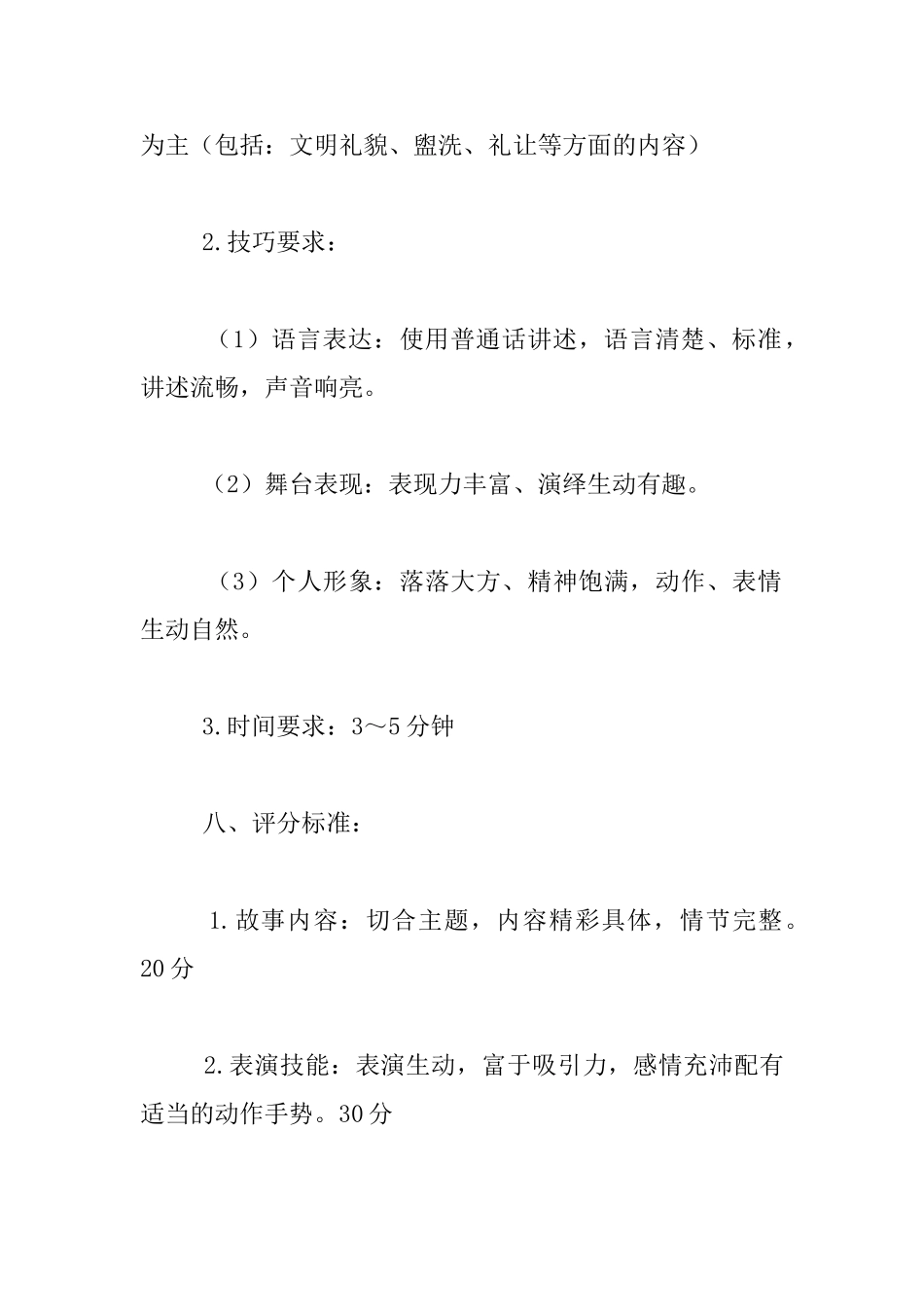 为主（包括：文明礼貌、盥洗、礼让等方面的内容）

2.技巧要求：

（1）语言表达：使用普通话讲述，语言清楚、标准，讲述流畅，声音响亮。

（2）舞台表现：表现力丰富、演绎生动有趣。

（3）个人形象：落落大方、精神饱满，动作、表情生动自然。

3.时间要求：3～5分钟

八、评分标准：

1.故事内容：切合主题，内容精彩具体，情节完整。20分

2.表演技能：表演生动，富于吸引力，感情充沛配有适当的动作手势。30分